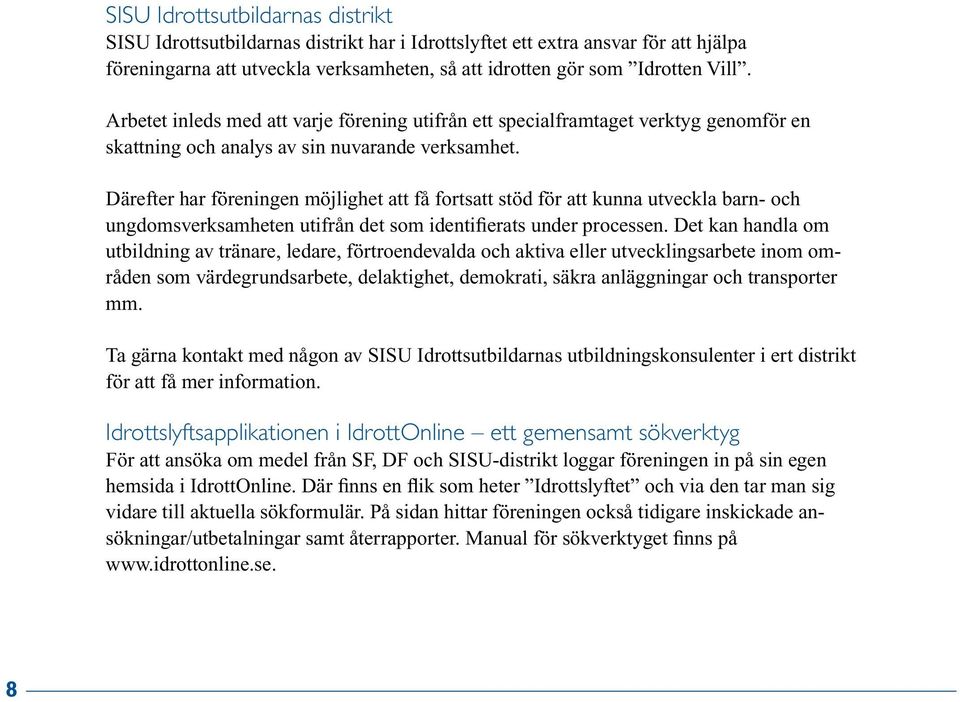 SISU Idrottsutbildarnas distrikt
SISU Idrottsutbildarnas distrikt har i Idrottslyftet ett extra ansvar för att hjälpa föreningarna att utveckla verksamheten, så att idrotten gör som ”Idrotten Vill”.

Arbetet inleds med att varje förening utifrån ett specialframtaget verktyg genomför en skattning och analys av sin nuvarande verksamhet.

Därefter har föreningen möjlighet att få fortsatt stöd för att kunna utveckla barn- och ungdomsverksamheten utifrån det som identifierats under processen. Det kan handla om utbildning av tränare, ledare, förtroendevalda och aktiva eller utvecklingsarbete inom områden som värdegrundsarbete, delaktighet, demokrati, säkra anläggningar och transporter mm.

Ta gärna kontakt med någon av SISU Idrottsutbildarnas utbildningskonsulenter i ert distrikt för att få mer information.

Idrottslyftsapplikationen i IdrottOnline – ett gemensamt sökverktyg
För att ansöka om medel från SF, DF och SISU-distrikt loggar föreningen in på sin egen hemsida i IdrottOnline. Där finns en flik som heter ”Idrottslyftet” och via den tar man sig vidare till aktuella sökformulär. På sidan hittar föreningen också tidigare inskickade ansökningar/utbetalningar samt återrapporter. Manual för sökverktyget finns på www.idrottonline.se.

8